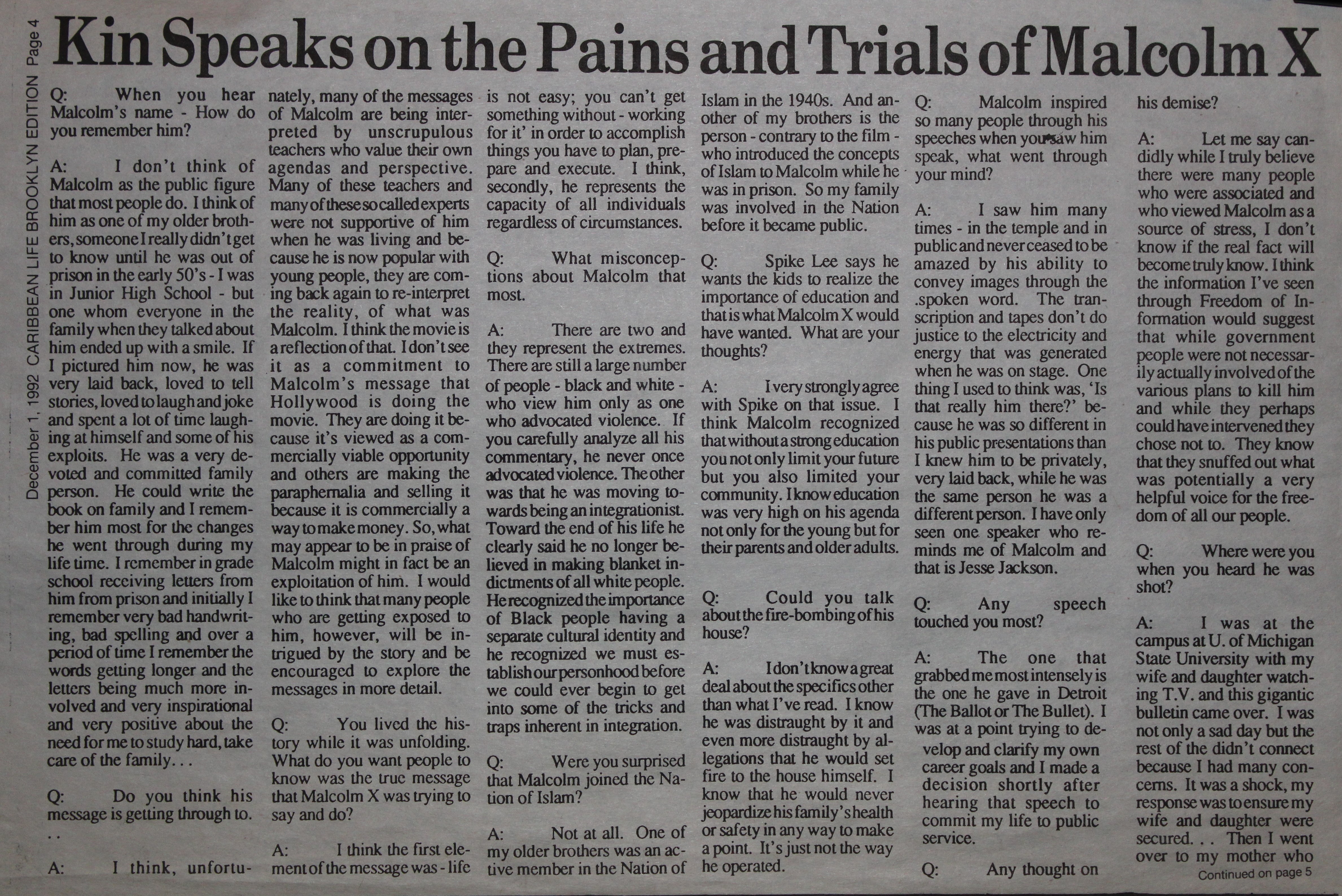 December 1, 1992 CARIBBEAN LIFE BROOKLYN EDITION Page 4

Kin Speaks on the Pains and Trials of Malcolm X

Q: When you hear Malcolm's name - How do you remember him?

A: I don't think of Malcolm as the public figure that most people do. I think of him as one of my older brothers, someone I really didn't get to know until he was out of prison in the early 50's - I was in Junior High School - but one whom everyone in the family when they talked about him ended up with a smile. If I pictured him now, he was very laid back, loved to tell stories, loved to laugh and joke and spent a lot of time laughing at himself and some of his exploits. He was a very devoted and committed family person. He could write the book on family and I remember him most for the changes he went through during my life time. I remember in grade school receiving letters from him from prison and initially I remember very bad handwriting, bad spelling and over a period of time I remember the words getting longer and the letters being much more involved and very inspirational and very positive about the need for me to study hard, take care of the family. . .

Q: Do you think his message is getting through to. . .

A: I think, unfortunately, many of the messages of Malcolm are being interpreted by unscrupulous teachers who value their own agendas and perspective. Many of these teachers and many of these so called experts were not supportive of him when he was living and because he is now popular with young people, they are coming back again to re-interpret the reality, of what was Malcolm. I think the movie is a reflection of that. I don't see it as a commitment to Malcolm's message that Hollywood is doing the movie. They are doing it because it's viewed as a commercially viable opportunity and others are making the paraphernalia and selling it because it is commercially a way to make money. So, what may appear to be in praise of Malcolm might in fact be an exploitation of him. I would like to think that many people who are getting exposed to him, however, will be intrigued by the story and be encouraged to explore the messages in more detail.

Q: You lived the history while it was unfolding. What do you want people to know was the true message that Malcolm X was trying to say and do?

A: I think the first element of the message was - life is not easy; you can't get something without - working for it' in order to accomplish things you have to plan, prepare and execute. I think, secondly, he represents the capacity of all individuals regardless of circumstances.

Q: What misconceptions about Malcolm that most.

A: There are two and they represent the extremes. There are still a large number of people - black and white - who view him only as one who advocated violence. If you carefully analyze all his commentary, he never once advocated violence. The other was that he was moving towards being an integrationist. Toward the end of his life he clearly said he no longer believed in making blanket indictments of all white people. He recognized the importance of Black people having a separate cultural identity and he recognized we must establish our personhood before we could ever begin to get into some of the tricks and traps inherent in integration.

Q: Were you surprised that Malcolm joined the Nation of Islam?

A: Not at all. One of my older brothers was an active member in the Nation of Islam in the 1940s. And another of my brothers is the person - contrary to the film - who introduced the concepts of Islam to Malcolm while he was in prison. So my family was involved in the Nation before it became public.

Q: Spike Lee says he wants the kids to realize the importance of education and that is what Malcolm X would have wanted. What are your thoughts?

A: I very strongly agree with Spike on that issue. I think Malcolm recognized that without a strong education you not only limit your future but you also limited your community. I know education was very high on his agenda not only for the young but for their parents and older adults.

Q: Could you talk about the fire-bombing of his house?

A: I don't know a great deal about the specifics other than what I've read. I know he was distraught by it and even more distraught by allegations that he would set fire to the house himself. I know that he would never jeopardize his family's health or safety in any way to make a point. It's just not the way he operated.

Q: Malcolm inspired so many people through his speeches when you saw him speak, what went through your mind?

A: I saw him many times - in the temple and in public and never ceased to be amazed by his ability to convey images through the .spoken word. The transcription and tapes don't do justice to the electricity and energy that was generated when he was on stage. One thing I used to think was, 'Is that really him there?' because he was so different in his public presentations than I knew him to be privately, very laid back, while he was the same person he was a different person. I have only seen one speaker who reminds me of Malcolm and that is Jesse Jackson.

Q: Any speech touched you most?

A: The one that grabbed me most intensely is the one he gave in Detroit (The Ballot or The Bullet). I was at a point trying to develop and clarify my own career goals and I made a decision shortly after hearing that speech to commit my life to public service.

Q: Any thought on his demise?

A: Let me say candidly while I truly believe there were many people who were associated and who viewed Malcolm as a source of stress, I don't know if the real fact will become truly know. I think the information I've seen through Freedom of Information would suggest that while government people were not necessarily actually involved of the various plans to kill him and while they perhaps could have intervened they chose not to. They know that they snuffed out what was potentially a very helpful voice for the freedom of all our people.

Q: Where were you when you heard he was shot?

A: I was at the campus at U. of Michigan State University with my wife and daughter watching T.V. and this gigantic bulletin came over. I was not only a sad day but the rest of the didn't connect because I had many concerns. It was a shock, my response was to ensure my wife and daughter were secured. . . Then I went over to my mother who

Continued on page 5